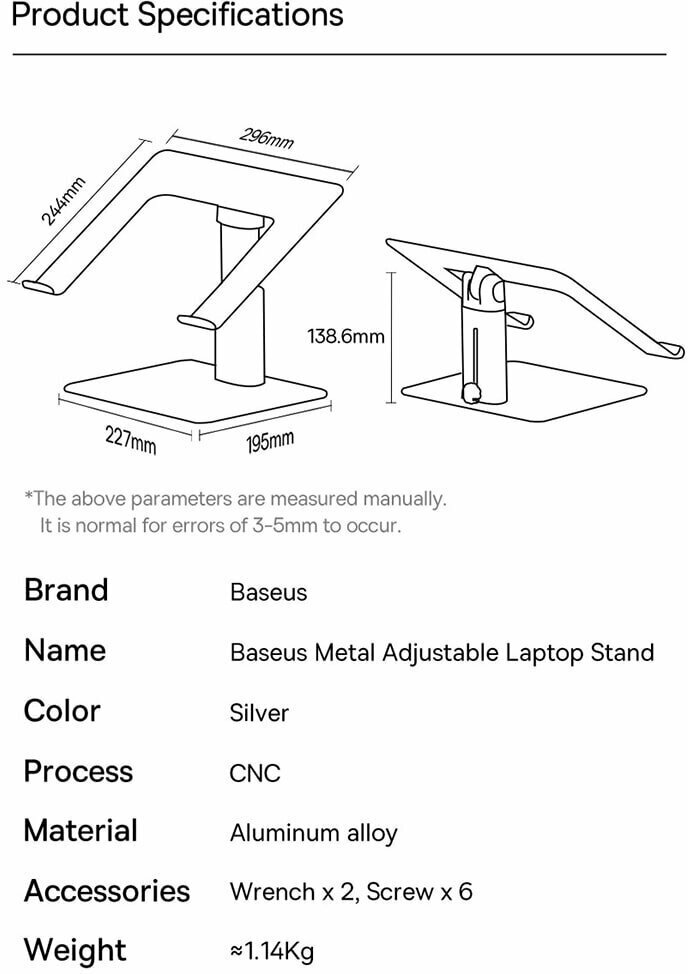 Product Specifications

296mm

244mm

138.6mm

227mm

195mm

*The above parameters are measured manually. It is normal for errors of 3-5mm to occur.

| Brand | Baseus |
|---|---|
| Name | Baseus Metal Adjustable Laptop Stand |
| Color | Silver |
| Process | CNC |
| Material | Aluminum alloy |
| Accessories | Wrench x 2, Screw x 6 |
| Weight | ≈1.14Kg |